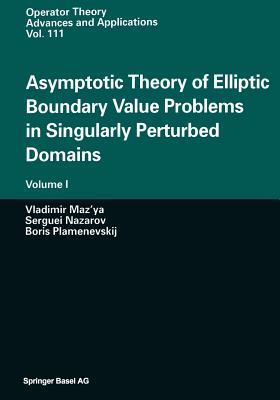 Operator Theory
Advances and Applications
Vol. 111

Asymptotic Theory of Elliptic Boundary Value Problems in Singularly Perturbed Domains

Volume I

Vladimir Maz'ya
Serguei Nazarov
Boris Plamenevskij

Springer Basel AG